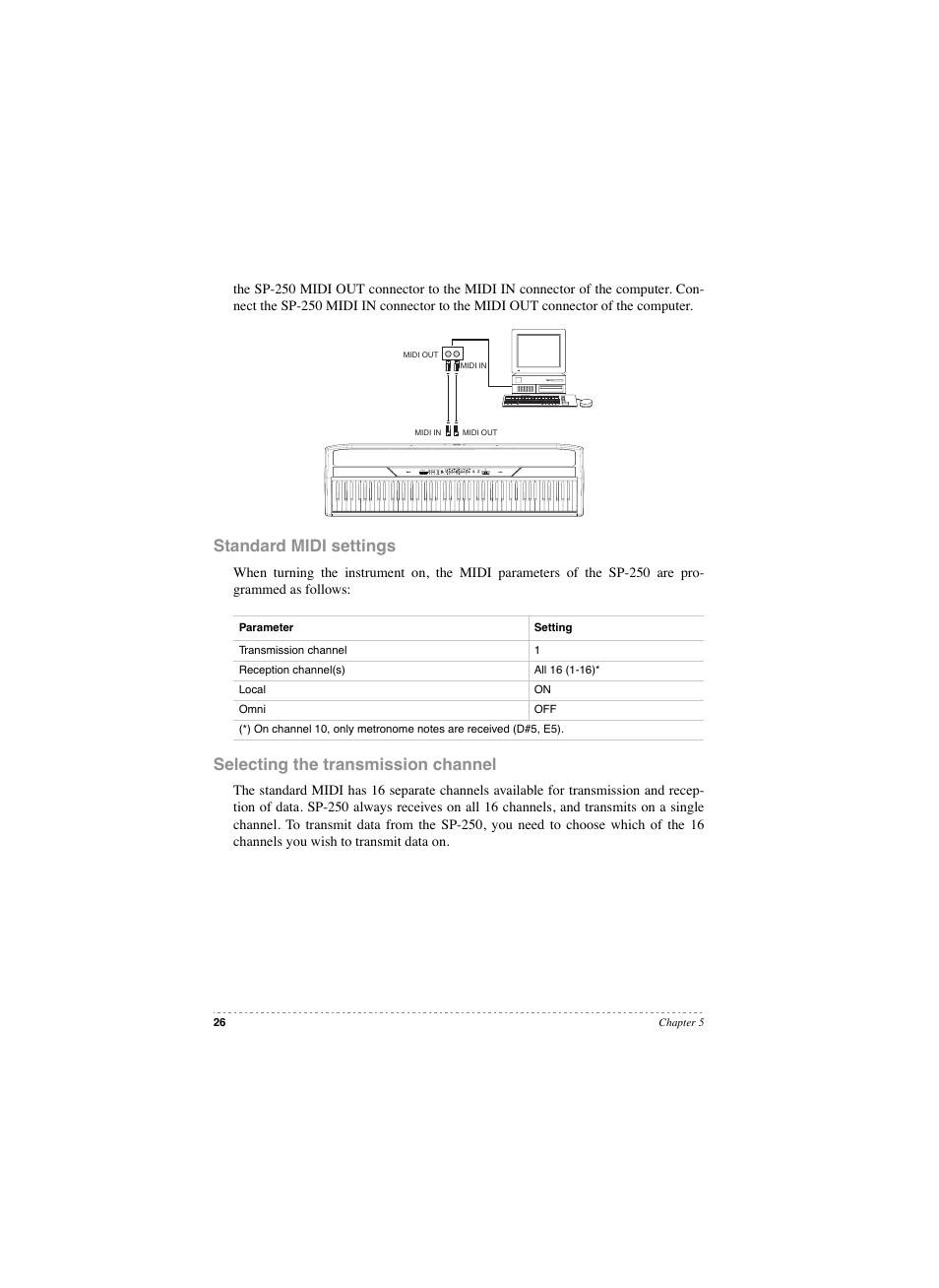 the SP-250 MIDI OUT connector to the MIDI IN connector of the computer. Connect the SP-250 MIDI IN connector to the MIDI OUT connector of the computer.

MIDI OUT
MIDI IN
MIDI IN
MIDI OUT

Standard MIDI settings

When turning the instrument on, the MIDI parameters of the SP-250 are programmed as follows:

| Parameter | Setting |
|---|---|
| Transmission channel | 1 |
| Reception channel(s) | All 16 (1-16)* |
| Local | ON |
| Omni | OFF |
| (*) On channel 10, only metronome notes are received (D#5, E5). | |

Selecting the transmission channel

The standard MIDI has 16 separate channels available for transmission and reception of data. SP-250 always receives on all 16 channels, and transmits on a single channel. To transmit data from the SP-250, you need to choose which of the 16 channels you wish to transmit data on.

26
Chapter 5